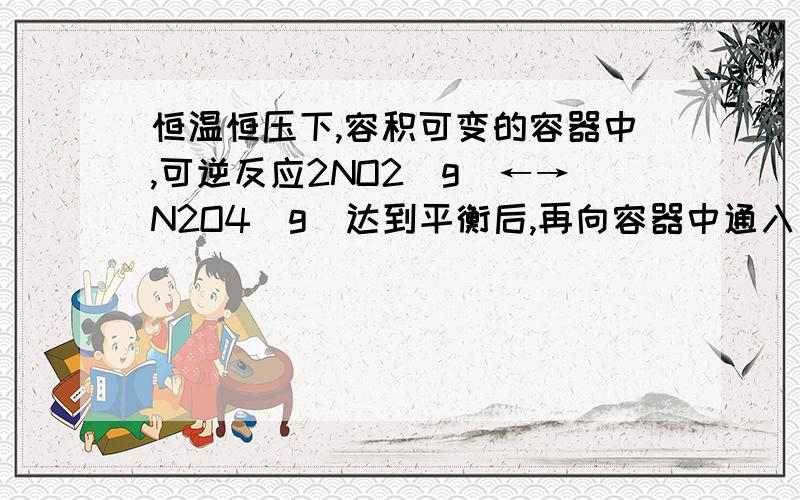 恒温恒压下,容积可变的容器中,可逆反应2NO2(g)←→N2O4(g)达到平衡后,再向容器中通入